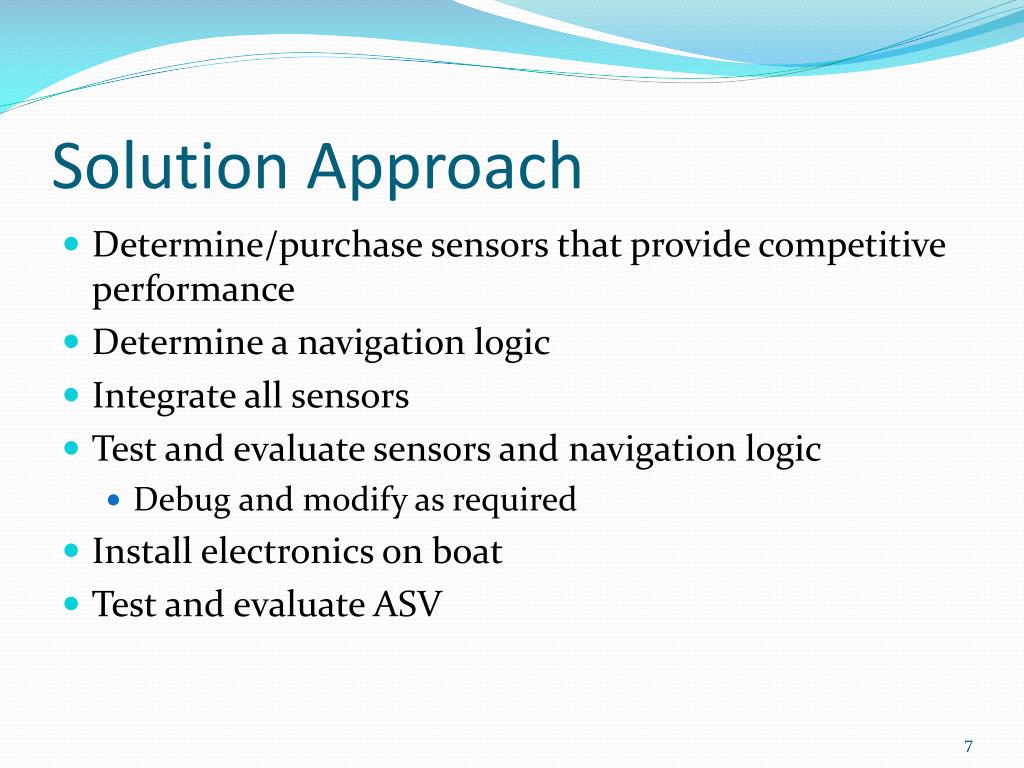 Solution Approach

- Determine/purchase sensors that provide competitive performance
- Determine a navigation logic
- Integrate all sensors
- Test and evaluate sensors and navigation logic
  - Debug and modify as required
- Install electronics on boat
- Test and evaluate ASV

7